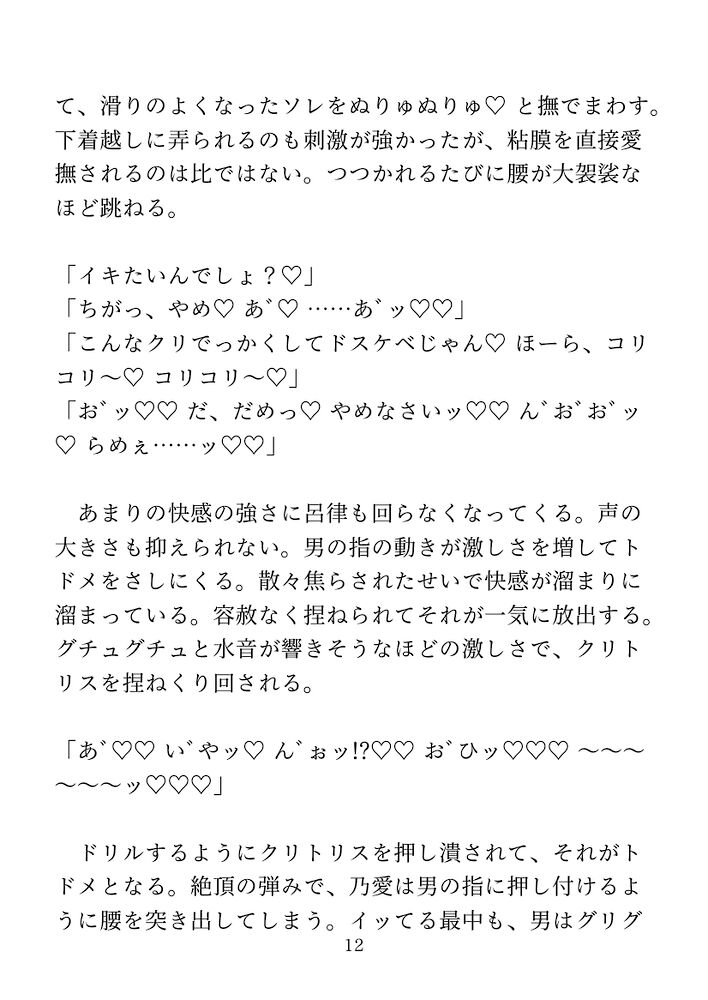 て、滑りのよくなったソレをぬりゅぬりゅ♡ と撫でまわす。下着越しに弄られるのも刺激が強かったが、粘膜を直接愛撫されるのは比ではない。つつかれるたびに腰が大袈裟なほど跳ねる。

「イキたいんでしょ？♡」
「ちがっ、やめ♡ あ゛♡ ……あ゛ッ♡♡」
「こんなクリでっかくしてドスケベじゃん♡ ほーら、コリコリ～♡ コリコリ～♡」
「お゛ッ♡♡ だ、だめっ♡ やめなさいッ♡♡ ん゛お゛お゛ッ♡ らめぇ……ッ♡♡」

あまりの快感の強さに呂律も回らなくなってくる。声の大きさも抑えられない。男の指の動きが激しさを増してトドメをさしにくる。散々焦らされたせいで快感が溜まりに溜まっている。容赦なく捏ねられてそれが一気に放出する。グチュグチュと水音が響きそうなほどの激しさで、クリトリスを捏ねくり回される。

「あ゛♡♡ い゛やッ♡ ん゛ぉッ!?♡♡ お゛ひッ♡♡♡ ～～～～～～ッ♡♡♡」

ドリルするようにクリトリスを押し潰されて、それがトドメとなる。絶頂の弾みで、乃愛は男の指に押し付けるように腰を突き出してしまう。イッてる最中も、男はグリグ

12